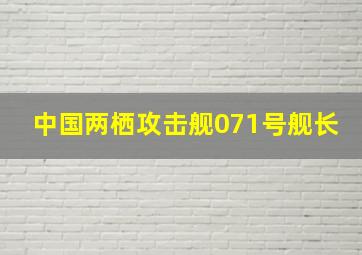 中国两栖攻击舰071号舰长